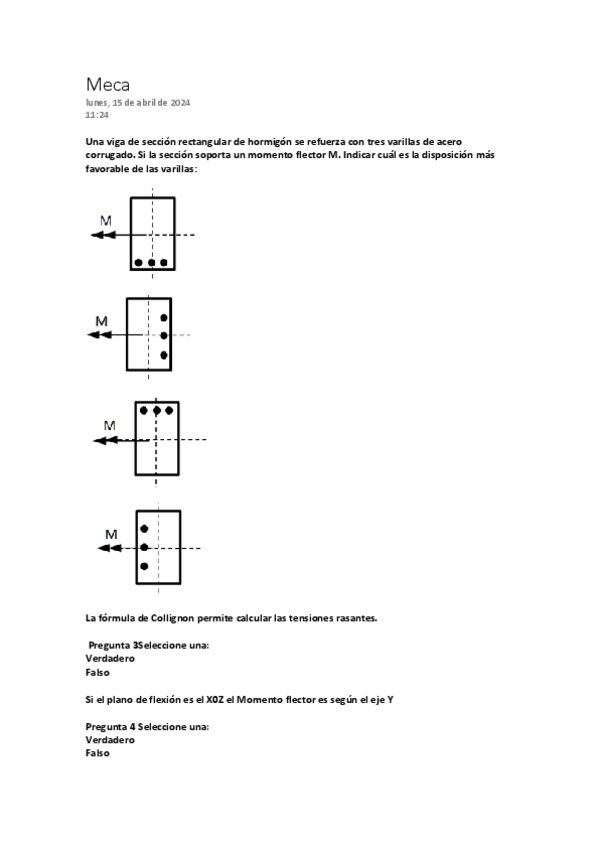 Meca
lunes, 15 de abril de 2024
11:24

Una viga de sección rectangular de hormigón se refuerza con tres varillas de acero corrugado. Si la sección soporta un momento flector M. Indicar cuál es la disposición más favorable de las varillas:

M

M

M

M

La fórmula de Collignon permite calcular las tensiones rasantes.

Pregunta 3Seleccione una:
Verdadero
Falso

Si el plano de flexión es el X0Z el Momento flector es según el eje Y

Pregunta 4 Seleccione una:
Verdadero
Falso